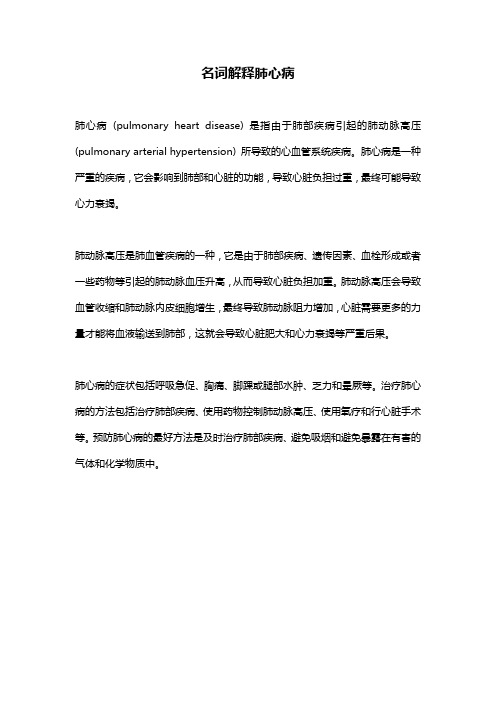 名词解释肺心病

肺心病（pulmonary heart disease）是指由于肺部疾病引起的肺动脉高压(pulmonary arterial hypertension)所导致的心血管系统疾病。肺心病是一种严重的疾病，它会影响到肺部和心脏的功能，导致心脏负担过重，最终可能导致心力衰竭。

肺动脉高压是肺血管疾病的一种，它是由于肺部疾病、遗传因素、血栓形成或者一些药物等引起的肺动脉血压升高，从而导致心脏负担加重。肺动脉高压会导致血管收缩和肺动脉内皮细胞增生，最终导致肺动脉阻力增加，心脏需要更多的力量才能将血液输送到肺部，这就会导致心脏肥大和心力衰竭等严重后果。

肺心病的症状包括呼吸急促、胸痛、脚踝或腿部水肿、乏力和晕厥等。治疗肺心病的方法包括治疗肺部疾病、使用药物控制肺动脉高压、使用氧疗和行心脏手术等。预防肺心病的最好方法是及时治疗肺部疾病、避免吸烟和避免暴露在有害的气体和化学物质中。